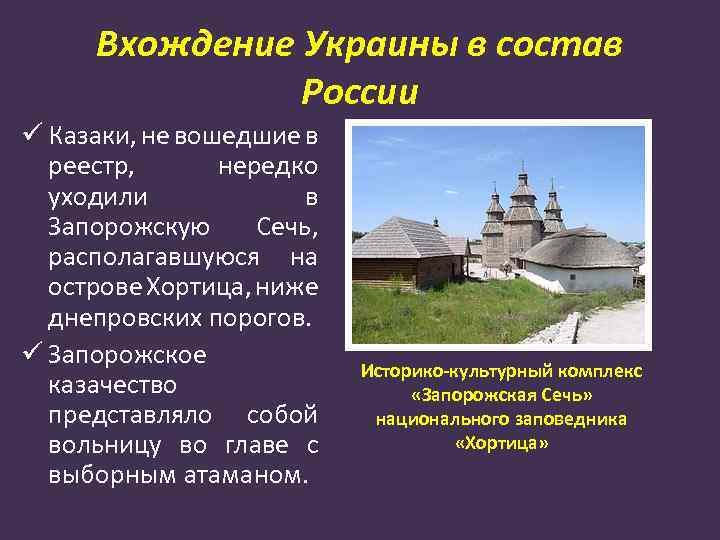 Вхождение Украины в состав России

✓ Казаки, не вошедшие в реестр, нередко уходили в Запорожскую Сечь, располагавшуюся на острове Хортица, ниже днепровских порогов.

✓ Запорожское казачество представляло собой вольницу во главе с выборным атаманом.

Историко-культурный комплекс «Запорожская Сечь» национального заповедника «Хортица»